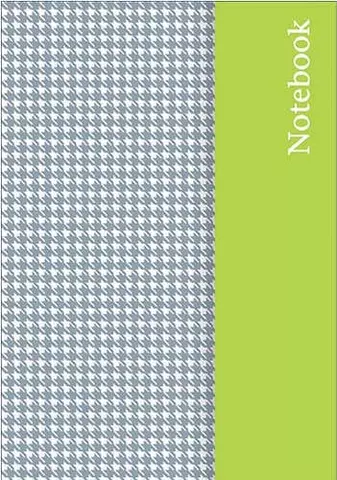 Notebook